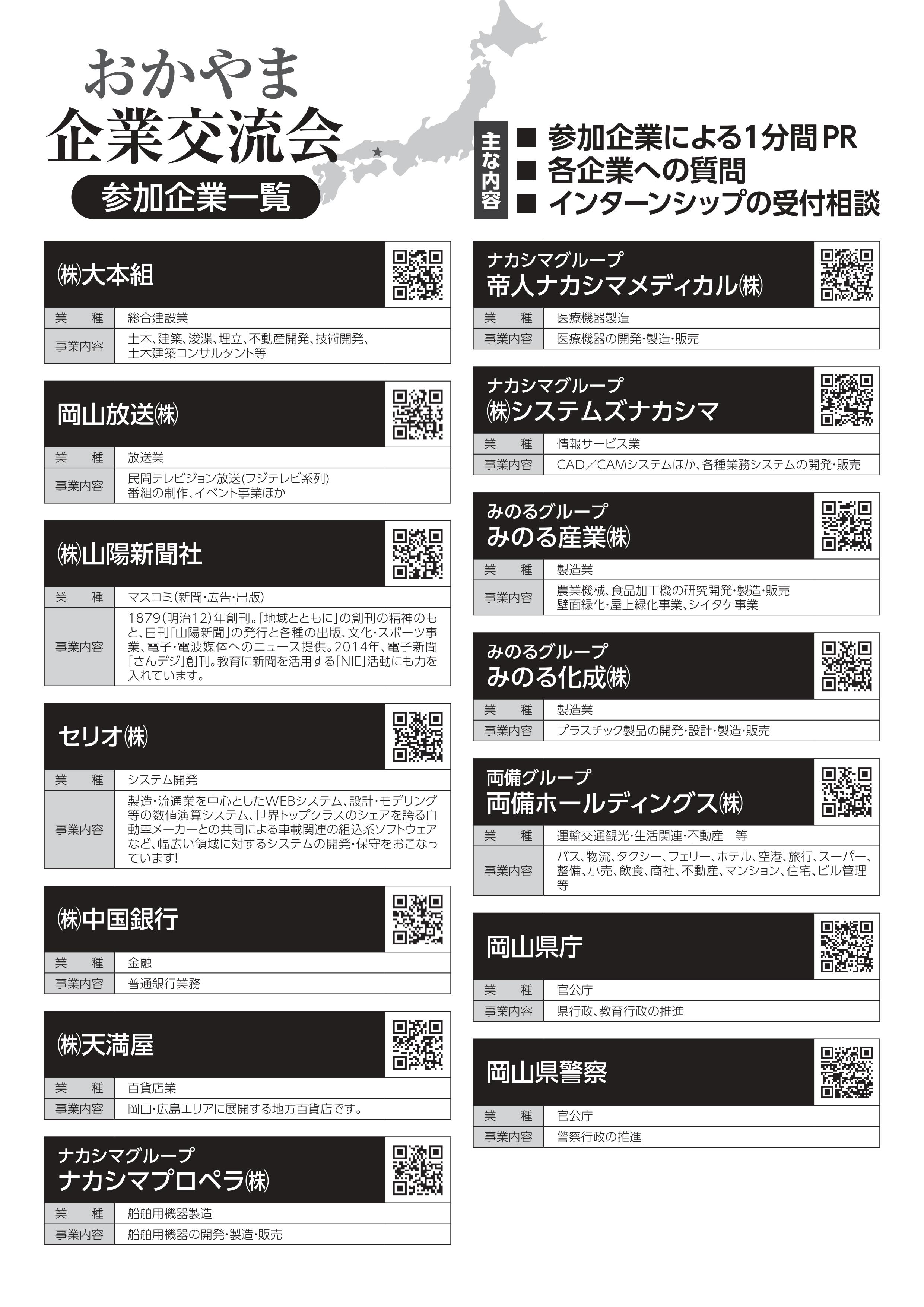 おかやま
企業交流会
参加企業一覧

主な内容
■ 参加企業による1分間PR
■ 各企業への質問
■ インターンシップの受付相談

㈱大本組

| 業　種 | 総合建設業 |
|---|---|
| 事業内容 | 土木、建築、浚渫、埋立、不動産開発、技術開発、土木建築コンサルタント等 |

岡山放送㈱

| 業　種 | 放送業 |
|---|---|
| 事業内容 | 民間テレビジョン放送(フジテレビ系列) 番組の制作、イベント事業ほか |

㈱山陽新聞社

| 業　種 | マスコミ(新聞・広告・出版) |
|---|---|
| 事業内容 | 1879(明治12)年創刊。「地域とともに」の創刊の精神のもと、日刊「山陽新聞」の発行と各種の出版、文化・スポーツ事業、電子・電波媒体へのニュース提供。2014年、電子新聞「さんデジ」創刊。教育に新聞を活用する「NIE」活動にも力を入れています。 |

セリオ㈱

| 業　種 | システム開発 |
|---|---|
| 事業内容 | 製造・流通業を中心としたWEBシステム、設計・モデリング等の数値演算システム、世界トップクラスのシェアを誇る自動車メーカーとの共同による車載関連の組込系ソフトウェアなど、幅広い領域に対するシステムの開発・保守をおこなっています! |

㈱中国銀行

| 業　種 | 金融 |
|---|---|
| 事業内容 | 普通銀行業務 |

㈱天満屋

| 業　種 | 百貨店業 |
|---|---|
| 事業内容 | 岡山・広島エリアに展開する地方百貨店です。 |

ナカシマグループ
ナカシマプロペラ㈱

| 業　種 | 船舶用機器製造 |
|---|---|
| 事業内容 | 船舶用機器の開発・製造・販売 |

ナカシマグループ
帝人ナカシマメディカル㈱

| 業　種 | 医療機器製造 |
|---|---|
| 事業内容 | 医療機器の開発・製造・販売 |

ナカシマグループ
㈱システムズナカシマ

| 業　種 | 情報サービス業 |
|---|---|
| 事業内容 | CAD／CAMシステムほか、各種業務システムの開発・販売 |

みのるグループ
みのる産業㈱

| 業　種 | 製造業 |
|---|---|
| 事業内容 | 農業機械、食品加工機の研究開発・製造・販売 壁面緑化・屋上緑化事業、シイタケ事業 |

みのるグループ
みのる化成㈱

| 業　種 | 製造業 |
|---|---|
| 事業内容 | プラスチック製品の開発・設計・製造・販売 |

両備グループ
両備ホールディングス㈱

| 業　種 | 運輸交通観光・生活関連・不動産　等 |
|---|---|
| 事業内容 | バス、物流、タクシー、フェリー、ホテル、空港、旅行、スーパー、整備、小売、飲食、商社、不動産、マンション、住宅、ビル管理等 |

岡山県庁

| 業　種 | 官公庁 |
|---|---|
| 事業内容 | 県行政、教育行政の推進 |

岡山県警察

| 業　種 | 官公庁 |
|---|---|
| 事業内容 | 警察行政の推進 |